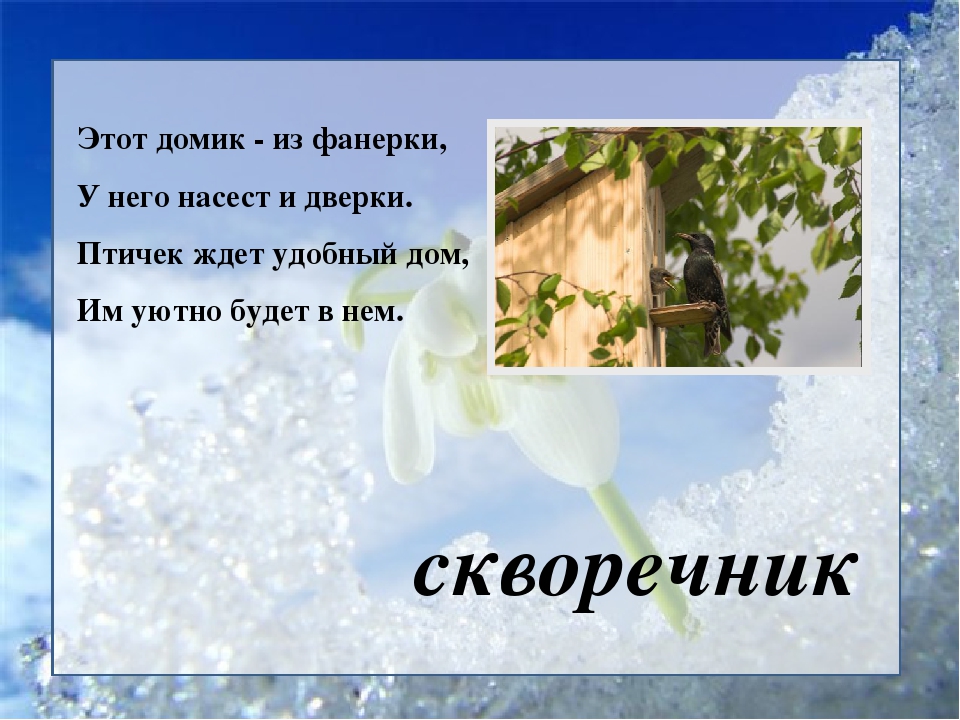 Этот домик - из фанерки,
У него насест и дверки.
Птичек ждет удобный дом,
Им уютно будет в нем.

скворечник